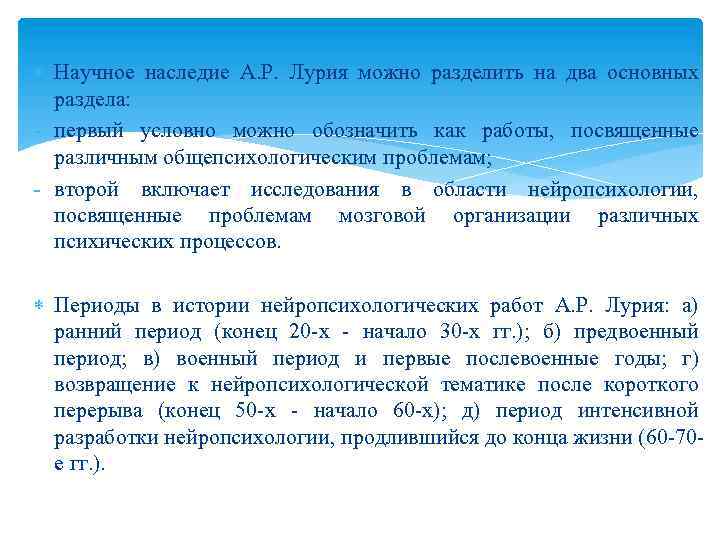 Научное наследие А.Р. Лурия можно разделить на два основных раздела:
- первый условно можно обозначить как работы, посвященные различным общепсихологическим проблемам;
- второй включает исследования в области нейропсихологии, посвященные проблемам мозговой организации различных психических процессов.

Периоды в истории нейропсихологических работ А.Р. Лурия: а) ранний период (конец 20-х - начало 30-х гг.); б) предвоенный период; в) военный период и первые послевоенные годы; г) возвращение к нейропсихологической тематике после короткого перерыва (конец 50-х - начало 60-х); д) период интенсивной разработки нейропсихологии, продлившийся до конца жизни (60-70-е гг.).